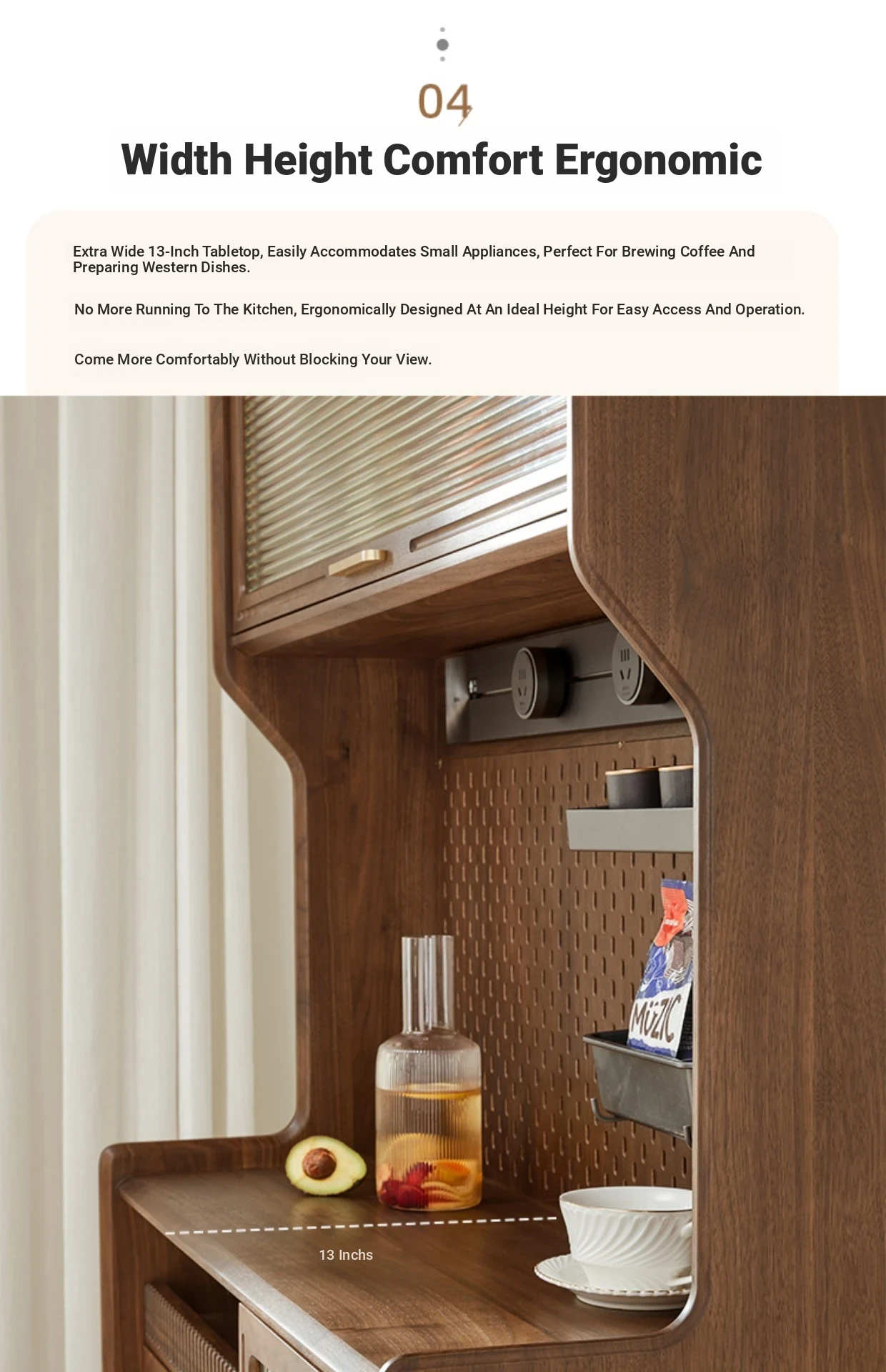 04

Width Height Comfort Ergonomic

Extra Wide 13-Inch Tabletop, Easily Accommodates Small Appliances, Perfect For Brewing Coffee And Preparing Western Dishes.

No More Running To The Kitchen, Ergonomically Designed At An Ideal Height For Easy Access And Operation.

Come More Comfortably Without Blocking Your View.

MUZIC

13 Inchs